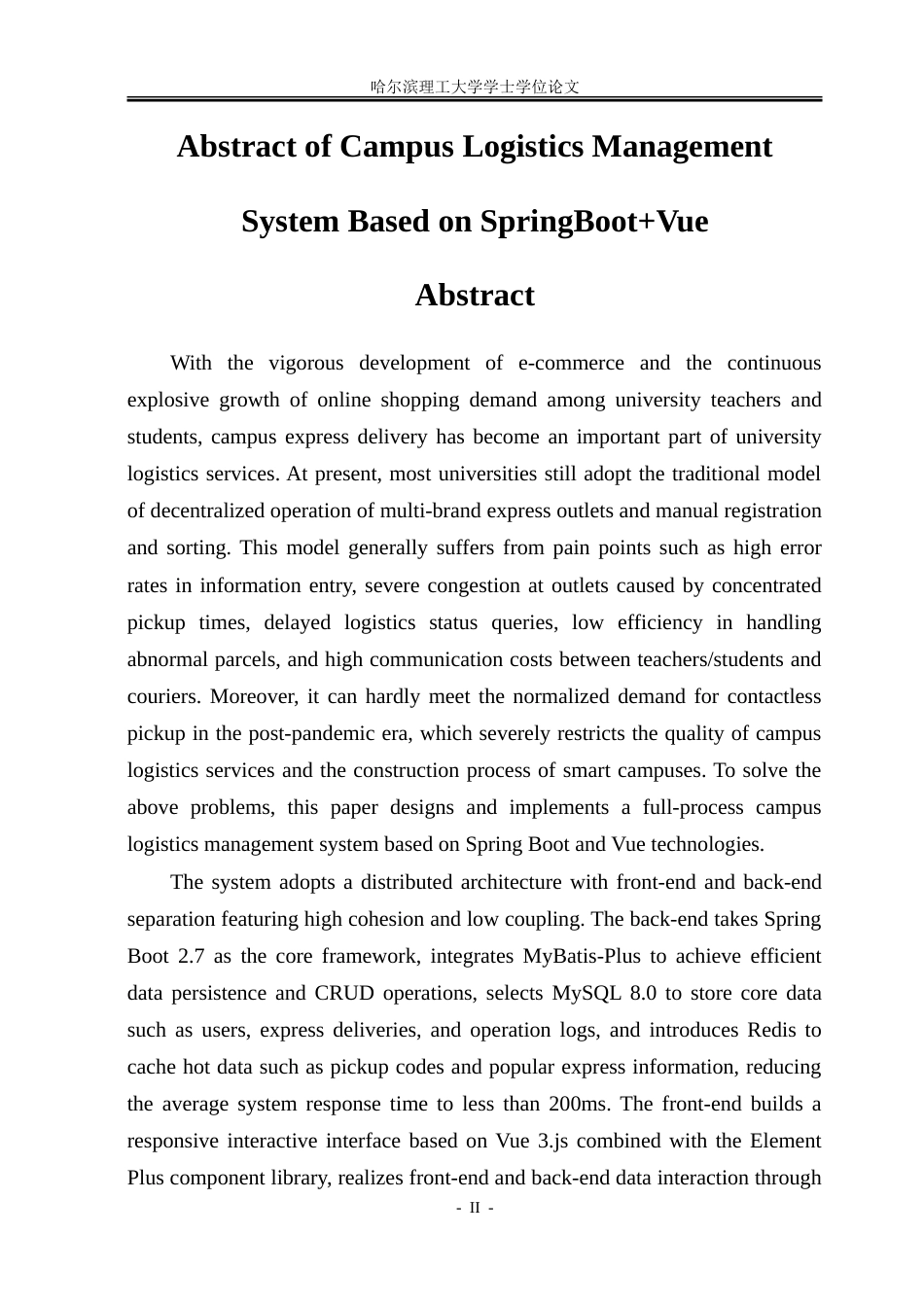 哈尔滨理工大学学士学位论文

Abstract of Campus Logistics Management System Based on SpringBoot+Vue

Abstract

With the vigorous development of e-commerce and the continuous explosive growth of online shopping demand among university teachers and students, campus express delivery has become an important part of university logistics services. At present, most universities still adopt the traditional model of decentralized operation of multi-brand express outlets and manual registration and sorting. This model generally suffers from pain points such as high error rates in information entry, severe congestion at outlets caused by concentrated pickup times, delayed logistics status queries, low efficiency in handling abnormal parcels, and high communication costs between teachers/students and couriers. Moreover, it can hardly meet the normalized demand for contactless pickup in the post-pandemic era, which severely restricts the quality of campus logistics services and the construction process of smart campuses. To solve the above problems, this paper designs and implements a full-process campus logistics management system based on Spring Boot and Vue technologies.

The system adopts a distributed architecture with front-end and back-end separation featuring high cohesion and low coupling. The back-end takes Spring Boot 2.7 as the core framework, integrates MyBatis-Plus to achieve efficient data persistence and CRUD operations, selects MySQL 8.0 to store core data such as users, express deliveries, and operation logs, and introduces Redis to cache hot data such as pickup codes and popular express information, reducing the average system response time to less than 200ms. The front-end builds a responsive interactive interface based on Vue 3.js combined with the Element Plus component library, realizes front-end and back-end data interaction through

- II -